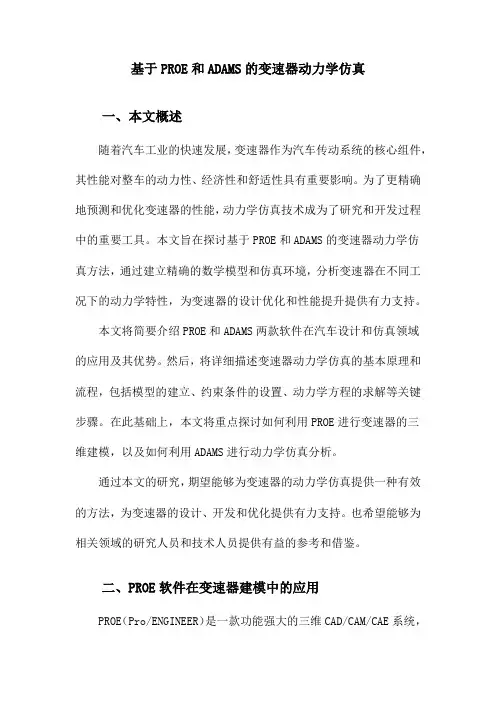 基于PROE和ADAMS的变速器动力学仿真

一、本文概述

随着汽车工业的快速发展，变速器作为汽车传动系统的核心组件，其性能对整车的动力性、经济性和舒适性具有重要影响。为了更精确地预测和优化变速器的性能，动力学仿真技术成为了研究和开发过程中的重要工具。本文旨在探讨基于PROE和ADAMS的变速器动力学仿真方法，通过建立精确的数学模型和仿真环境，分析变速器在不同工况下的动力学特性，为变速器的设计优化和性能提升提供有力支持。

本文将简要介绍PROE和ADAMS两款软件在汽车设计和仿真领域的应用及其优势。然后，将详细描述变速器动力学仿真的基本原理和流程，包括模型的建立、约束条件的设置、动力学方程的求解等关键步骤。在此基础上，本文将重点探讨如何利用PROE进行变速器的三维建模，以及如何利用ADAMS进行动力学仿真分析。

通过本文的研究，期望能够为变速器的动力学仿真提供一种有效的方法，为变速器的设计、开发和优化提供有力支持。也希望能够为相关领域的研究人员和技术人员提供有益的参考和借鉴。

二、PROE软件在变速器建模中的应用

PROE（Pro/ENGINEER）是一款功能强大的三维CAD/CAM/CAE系统，